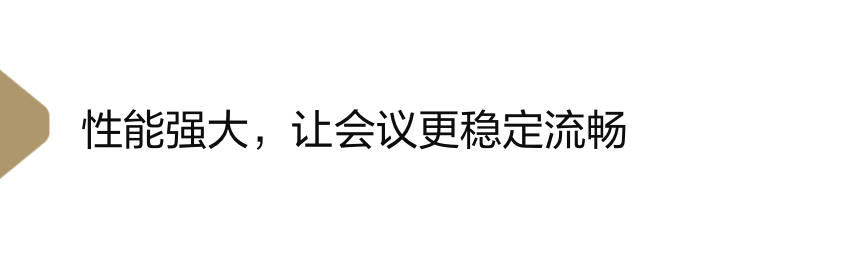 性能强大，让会议更稳定流畅